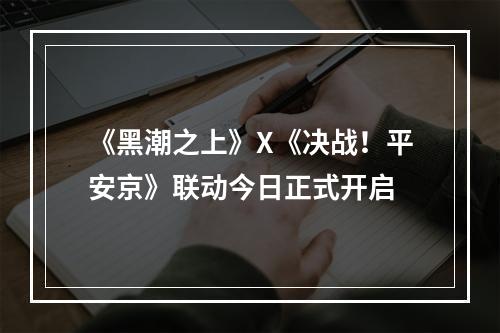 《黑潮之上》X《决战！平安京》联动今日正式开启